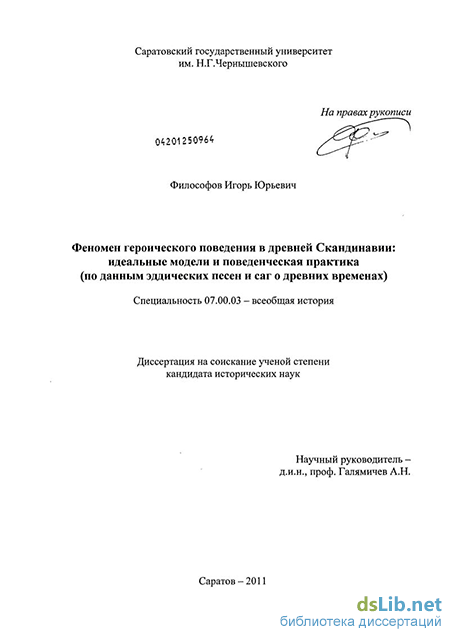 Саратовский государственный университет им. Н.Г.Чернышевского

На правах рукописи

04201250964

Философов Игорь Юрьевич

Феномен героического поведения в древней Скандинавии: идеальные модели и поведенческая практика (по данным эддических песен и саг о древних временах)

Специальность 07.00.03 – всеобщая история

Диссертация на соискание ученой степени кандидата исторических наук

Научный руководитель – д.и.н., проф. Галямичев А.Н.

Саратов – 2011

dsLib.net
библиотека диссертаций